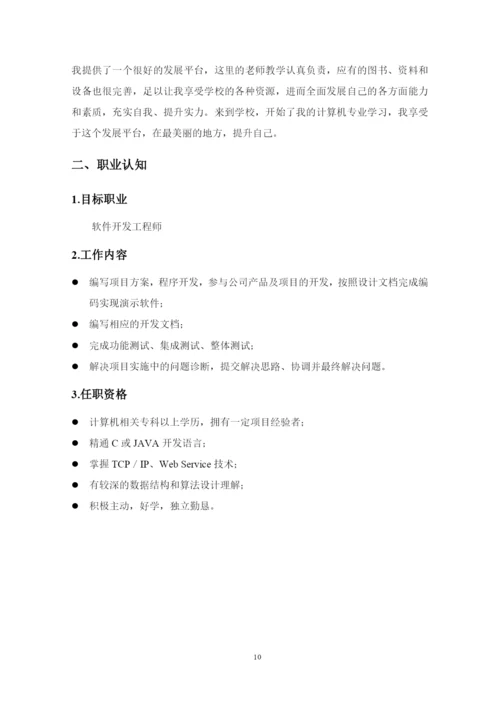 我提供了一个很好的发展平台，这里的老师教学认真负责，应有的图书、资料和设备也很完善，足以让我享受学校的各种资源，进而全面发展自己的各方面能力和素质，充实自我、提升实力。来到学校，开始了我的计算机专业学习，我享受于这个发展平台，在最美丽的地方，提升自己。

二、职业认知

1.目标职业

软件开发工程师

2.工作内容

● 编写项目方案，程序开发，参与公司产品及项目的开发，按照设计文档完成编码实现演示软件；
● 编写相应的开发文档；
● 完成功能测试、集成测试、整体测试；
● 解决项目实施中的问题诊断，提交解决思路、协调并最终解决问题。

3.任职资格

● 计算机相关专科以上学历，拥有一定项目经验者；
● 精通 C 或 JAVA 开发语言；
● 掌握 TCP / IP、Web Service 技术；
● 有较深的数据结构和算法设计理解；
● 积极主动，好学，独立勤恳。

10